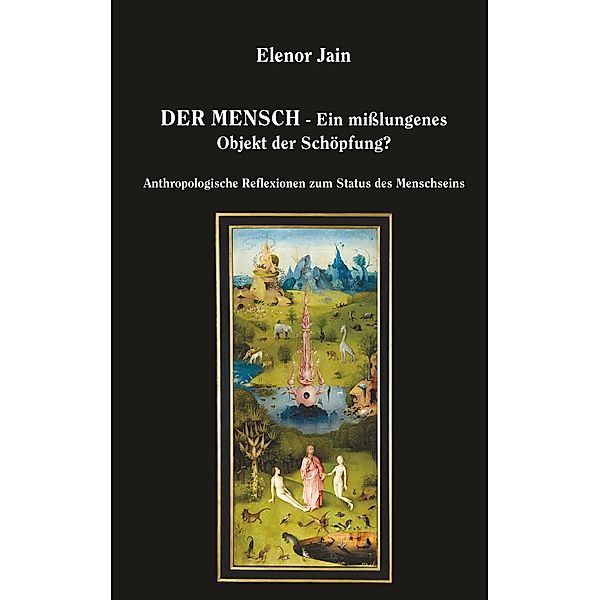 Elenor Jain

DER MENSCH - Ein mißlungenes Objekt der Schöpfung?

Anthropologische Reflexionen zum Status des Menschseins